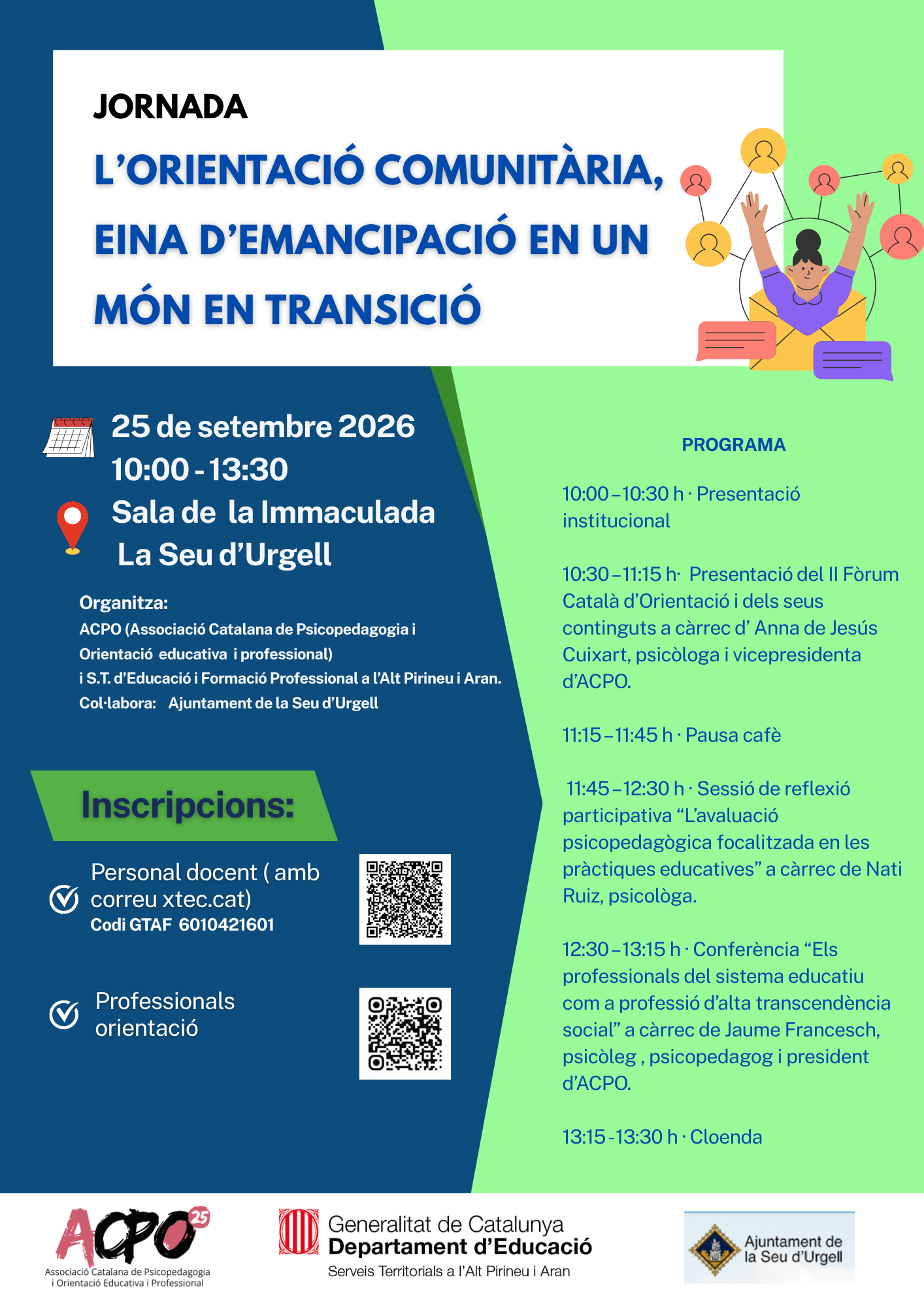 JORNADA

L'ORIENTACIÓ COMUNITÀRIA, EINA D'EMANCIPACIÓ EN UN MÓN EN TRANSICIÓ

25 de setembre 2026
10:00 - 13:30
Sala de la Immaculada
La Seu d'Urgell

Organitza:
ACPO (Associació Catalana de Psicopedagogia i Orientació educativa i professional)
i S.T. d'Educació i Formació Professional a l'Alt Pirineu i Aran.
Col·labora: Ajuntament de la Seu d'Urgell

Inscripcions:

Personal docent ( amb correu xtec.cat)
Codi GTAF 6010421601

Professionals orientació

PROGRAMA

10:00 – 10:30 h · Presentació institucional

10:30 – 11:15 h· Presentació del II Fòrum Català d'Orientació i dels seus continguts a càrrec d' Anna de Jesús Cuixart, psicòloga i vicepresidenta d'ACPO.

11:15 – 11:45 h · Pausa cafè

11:45 – 12:30 h · Sessió de reflexió participativa "L'avaluació psicopedagògica focalitzada en les pràctiques educatives" a càrrec de Nati Ruiz, psicològa.

12:30 – 13:15 h · Conferència "Els professionals del sistema educatiu com a professió d'alta transcendència social" a càrrec de Jaume Francesch, psicòleg , psicopedagog i president d'ACPO.

13:15 - 13:30 h · Cloenda

ACPO 25
Associació Catalana de Psicopedagogia i Orientació Educativa i Professional

Generalitat de Catalunya
Departament d'Educació
Serveis Territorials a l'Alt Pirineu i Aran

Ajuntament de la Seu d'Urgell